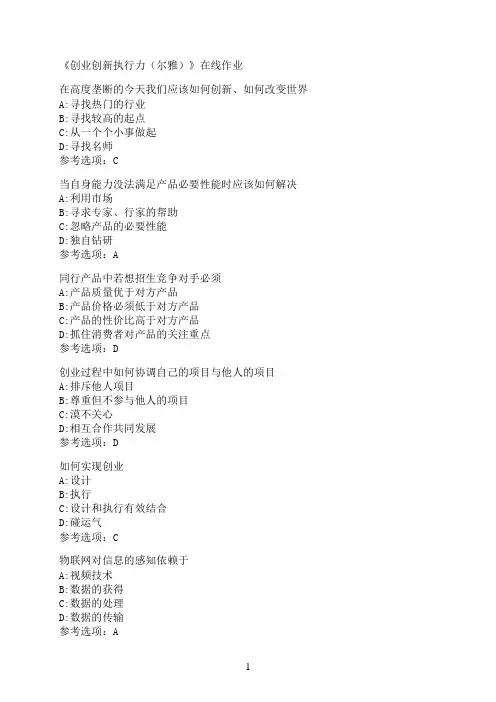 《创业创新执行力（尔雅）》在线作业

在高度垄断的今天我们应该如何创新、如何改变世界
A:寻找热门的行业
B:寻找较高的起点
C:从一个个小事做起
D:寻找名师
参考选项：C

当自身能力没法满足产品必要性能时应该如何解决
A:利用市场
B:寻求专家、行家的帮助
C:忽略产品的必要性能
D:独自钻研
参考选项：A

同行产品中若想招生竞争对手必须
A:产品质量优于对方产品
B:产品价格必须低于对方产品
C:产品的性价比高于对方产品
D:抓住消费者对产品的关注重点
参考选项：D

创业过程中如何协调自己的项目与他人的项目
A:排斥他人项目
B:尊重但不参与他人的项目
C:漠不关心
D:相互合作共同发展
参考选项：D

如何实现创业
A:设计
B:执行
C:设计和执行有效结合
D:碰运气
参考选项：C

物联网对信息的感知依赖于
A:视频技术
B:数据的获得
C:数据的处理
D:数据的传输
参考选项：A

1